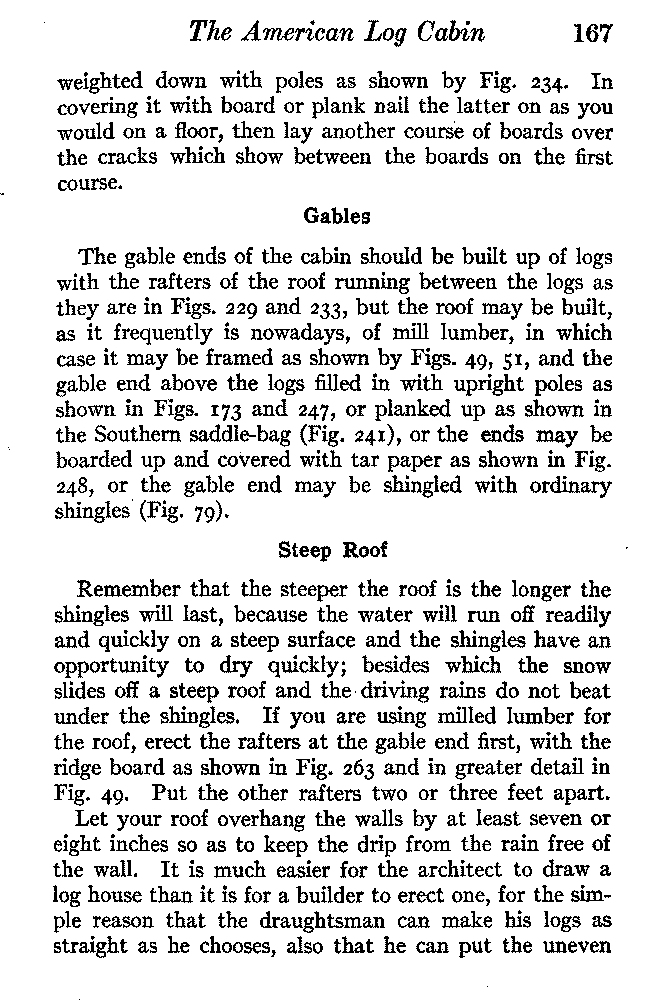 The American Log Cabin 167

weighted down with poles as shown by Fig. 234. In covering it with board or plank nail the latter on as you would on a floor, then lay another course of boards over the cracks which show between the boards on the first course.

Gables

The gable ends of the cabin should be built up of logs with the rafters of the roof running between the logs as they are in Figs. 229 and 233, but the roof may be built, as it frequently is nowadays, of mill lumber, in which case it may be framed as shown by Figs. 49, 51, and the gable end above the logs filled in with upright poles as shown in Figs. 173 and 247, or planked up as shown in the Southern saddle-bag (Fig. 241), or the ends may be boarded up and covered with tar paper as shown in Fig. 248, or the gable end may be shingled with ordinary shingles (Fig. 79).

Steep Roof

Remember that the steeper the roof is the longer the shingles will last, because the water will run off readily and quickly on a steep surface and the shingles have an opportunity to dry quickly; besides which the snow slides off a steep roof and the driving rains do not beat under the shingles. If you are using milled lumber for the roof, erect the rafters at the gable end first, with the ridge board as shown in Fig. 263 and in greater detail in Fig. 49. Put the other rafters two or three feet apart.

Let your roof overhang the walls by at least seven or eight inches so as to keep the drip from the rain free of the wall. It is much easier for the architect to draw a log house than it is for a builder to erect one, for the simple reason that the draughtsman can make his logs as straight as he chooses, also that he can put the uneven